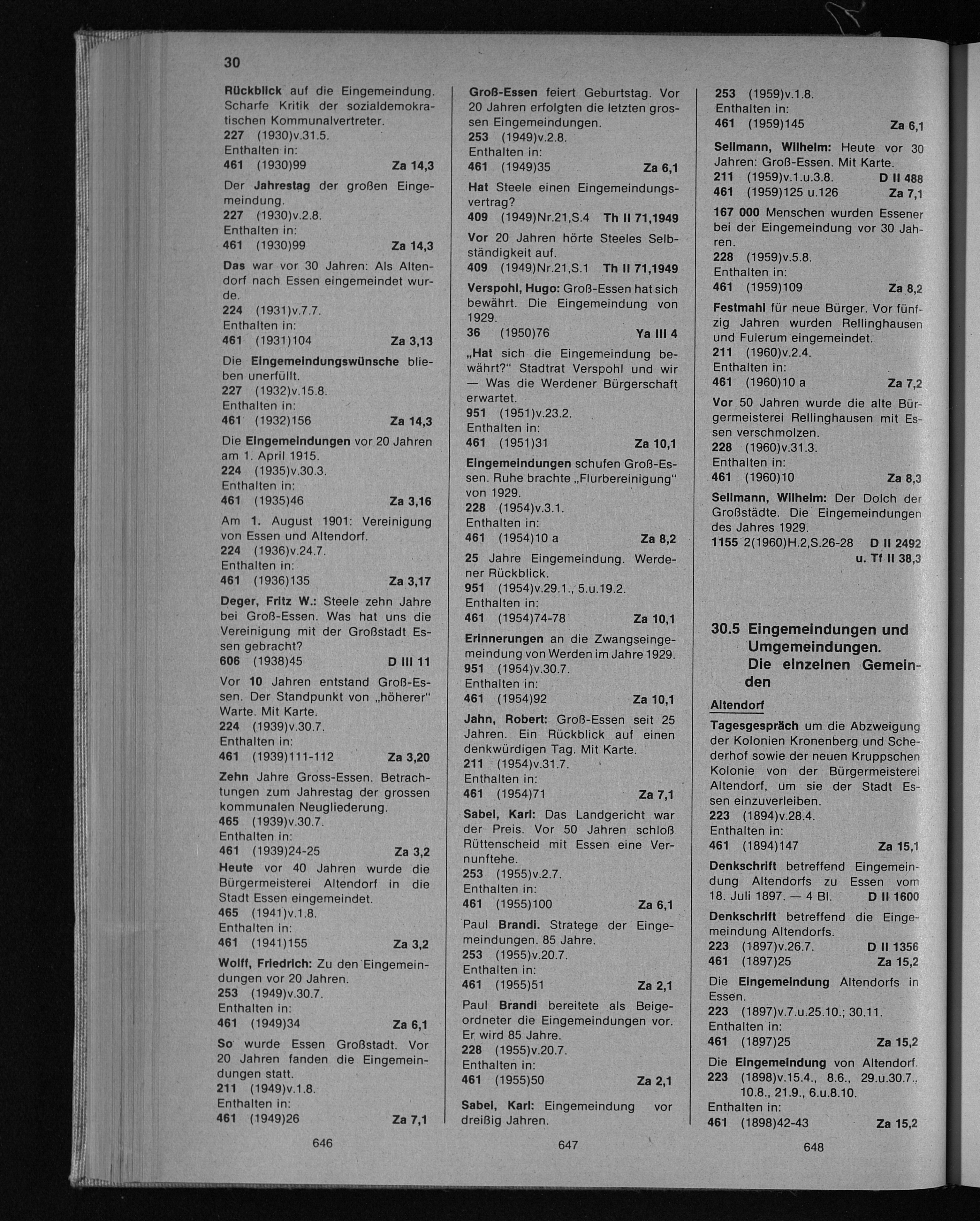 30

Rückblick auf die Eingemeindung. Scharfe Kritik der sozialdemokratischen Kommunalvertreter.
227 (1930)v.31.5.
Enthalten in:
461 (1930)99 Za 14,3

Der Jahrestag der großen Eingemeindung.
227 (1930)v.2.8.
Enthalten in:
461 (1930)99 Za 14,3

Das war vor 30 Jahren: Als Altendorf nach Essen eingemeindet wurde.
224 (1931)v.7.7.
Enthalten in:
461 (1931)104 Za 3,13

Die Eingemeindungswünsche blieben unerfüllt.
227 (1932)v.15.8.
Enthalten in:
461 (1932)156 Za 14,3

Die Eingemeindungen vor 20 Jahren am 1. April 1915.
224 (1935)v.30.3.
Enthalten in:
461 (1935)46 Za 3,16

Am 1. August 1901: Vereinigung von Essen und Altendorf.
224 (1936)v.24.7.
Enthalten in:
461 (1936)135 Za 3,17

Deger, Fritz W.: Steele zehn Jahre bei Groß-Essen. Was hat uns die Vereinigung mit der Großstadt Essen gebracht?
606 (1938)45 D III 11

Vor 10 Jahren entstand Groß-Essen. Der Standpunkt von „höherer" Warte. Mit Karte.
224 (1939)v.30.7.
Enthalten in:
461 (1939)111-112 Za 3,20

Zehn Jahre Gross-Essen. Betrachtungen zum Jahrestag der grossen kommunalen Neugliederung.
465 (1939)v.30.7.
Enthalten in:
461 (1939)24-25 Za 3,2

Heute vor 40 Jahren wurde die Bürgermeisterei Altendorf in die Stadt Essen eingemeindet.
465 (1941)v.1.8.
Enthalten in:
461 (1941)155 Za 3,2

Wolff, Friedrich: Zu den Eingemeindungen vor 20 Jahren.
253 (1949)v.30.7.
Enthalten in:
461 (1949)34 Za 6,1

So wurde Essen Großstadt. Vor 20 Jahren fanden die Eingemeindungen statt.
211 (1949)v.1.8.
Enthalten in:
461 (1949)26 Za 7,1

646

Groß-Essen feiert Geburtstag. Vor 20 Jahren erfolgten die letzten grossen Eingemeindungen.
253 (1949)v.2.8.
Enthalten in:
461 (1949)35 Za 6,1

Hat Steele einen Eingemeindungsvertrag?
409 (1949)Nr.21,S.4 Th II 71,1949

Vor 20 Jahren hörte Steeles Selbständigkeit auf.
409 (1949)Nr.21,S.1 Th II 71,1949

Verspohl, Hugo: Groß-Essen hat sich bewährt. Die Eingemeindung von 1929.
36 (1950)76 Ya III 4

„Hat sich die Eingemeindung bewährt?" Stadtrat Verspohl und wir — Was die Werdener Bürgerschaft erwartet.
951 (1951)v.23.2.
Enthalten in:
461 (1951)31 Za 10,1

Eingemeindungen schufen Groß-Essen. Ruhe brachte „Flurbereinigung" von 1929.
228 (1954)v.3.1.
Enthalten in:
461 (1954)10 a Za 8,2

25 Jahre Eingemeindung. Werdener Rückblick.
951 (1954)v.29.1., 5.u.19.2.
Enthalten in:
461 (1954)74-78 Za 10,1

Erinnerungen an die Zwangseingemeindung von Werden im Jahre 1929.
951 (1954)v.30.7.
Enthalten in:
461 (1954)92 Za 10,1

Jahn, Robert: Groß-Essen seit 25 Jahren. Ein Rückblick auf einen denkwürdigen Tag. Mit Karte.
211 (1954)v.31.7.
Enthalten in:
461 (1954)71 Za 7,1

Sabel, Karl: Das Landgericht war der Preis. Vor 50 Jahren schloß Rüttenscheid mit Essen eine Vernunftehe.
253 (1955)v.2.7.
Enthalten in:
461 (1955)100 Za 6,1

Paul Brandi. Stratege der Eingemeindungen. 85 Jahre.
253 (1955)v.20.7.
Enthalten in:
461 (1955)51 Za 2,1

Paul Brandi bereitete als Beigeordneter die Eingemeindungen vor. Er wird 85 Jahre.
228 (1955)v.20.7.
Enthalten in:
461 (1955)50 Za 2,1

Sabel, Karl: Eingemeindung vor dreißig Jahren.

647

253 (1959)v.1.8.
Enthalten in:
461 (1959)145 Za 6,1

Sellmann, Wilhelm: Heute vor 30 Jahren: Groß-Essen. Mit Karte.
211 (1959)v.1.u.3.8. D II 488
461 (1959)125 u.126 Za 7,1

167 000 Menschen wurden Essener bei der Eingemeindung vor 30 Jahren.
228 (1959)v.5.8.
Enthalten in:
461 (1959)109 Za 8,2

Festmahl für neue Bürger. Vor fünfzig Jahren wurden Rellinghausen und Fulerum eingemeindet.
211 (1960)v.2.4.
Enthalten in:
461 (1960)10 a Za 7,2

Vor 50 Jahren wurde die alte Bürgermeisterei Rellinghausen mit Essen verschmolzen.
228 (1960)v.31.3.
Enthalten in:
461 (1960)10 Za 8,3

Sellmann, Wilhelm: Der Dolch der Großstädte. Die Eingemeindungen des Jahres 1929.
1155 2(1960)H.2,S.26-28 D II 2492 u. Tf II 38,3

30.5 Eingemeindungen und Umgemeindungen. Die einzelnen Gemeinden

Altendorf

Tagesgespräch um die Abzweigung der Kolonien Kronenberg und Schederhof sowie der neuen Kruppschen Kolonie von der Bürgermeisterei Altendorf, um sie der Stadt Essen einzuverleiben.
223 (1894)v.28.4.
Enthalten in:
461 (1894)147 Za 15,1

Denkschrift betreffend Eingemeindung Altendorfs zu Essen vom 18. Juli 1897. — 4 Bl. D II 1600

Denkschrift betreffend die Eingemeindung Altendorfs.
223 (1897)v.26.7. D II 1356
461 (1897)25 Za 15,2

Die Eingemeindung Altendorfs in Essen.
223 (1897)v.7.u.25.10.; 30.11.
Enthalten in:
461 (1897)25 Za 15,2

Die Eingemeindung von Altendorf.
223 (1898)v.15.4., 8.6., 29.u.30.7., 10.8., 21.9., 6.u.8.10.
Enthalten in:
461 (1898)42-43 Za 15,2

648